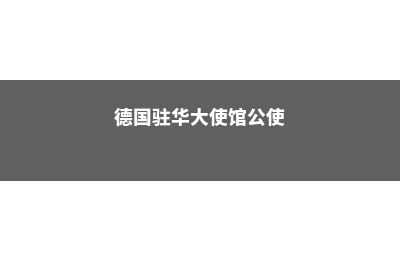 德国驻华大使馆公使